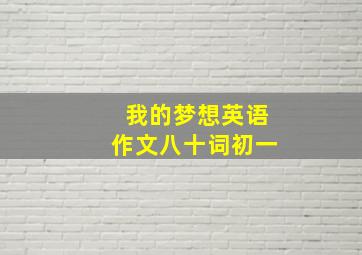 我的梦想英语
作文八十词初一